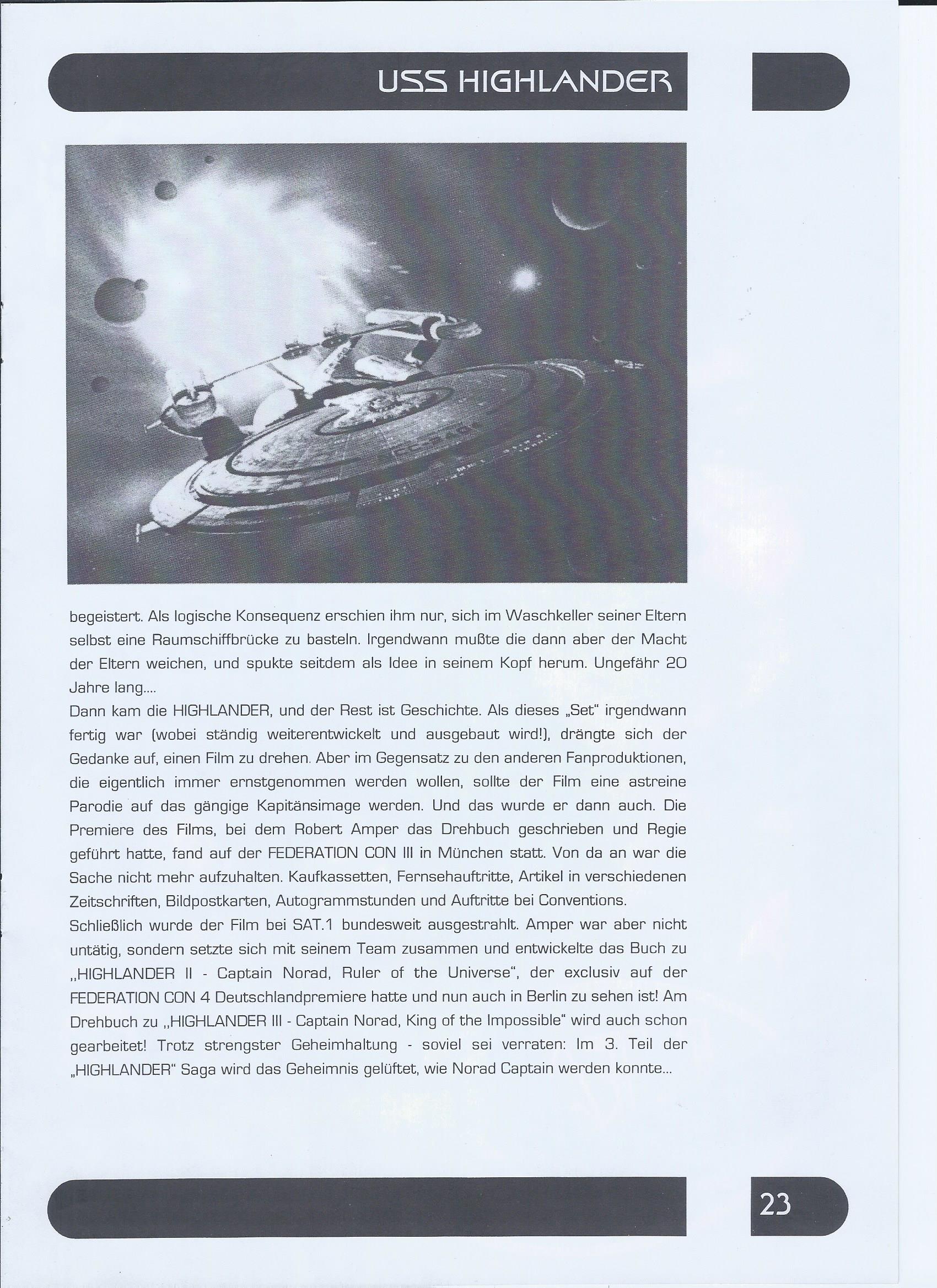 USS HIGHLANDER

begeistert. Als logische Konsequenz erschien ihm nur, sich im Waschkeller seiner Eltern selbst eine Raumschiffbrücke zu basteln. Irgendwann mußte die dann aber der Macht der Eltern weichen, und spukte seitdem als Idee in seinem Kopf herum. Ungefähr 20 Jahre lang....
Dann kam die HIGHLANDER, und der Rest ist Geschichte. Als dieses „Set“ irgendwann fertig war (wobei ständig weiterentwickelt und ausgebaut wird!), drängte sich der Gedanke auf, einen Film zu drehen. Aber im Gegensatz zu den anderen Fanproduktionen, die eigentlich immer ernstgenommen werden wollen, sollte der Film eine astreine Parodie auf das gängige Kapitänsimage werden. Und das wurde er dann auch. Die Premiere des Films, bei dem Robert Amper das Drehbuch geschrieben und Regie geführt hatte, fand auf der FEDERATION CON III in München statt. Von da an war die Sache nicht mehr aufzuhalten. Kaufkassetten, Fernsehauftritte, Artikel in verschiedenen Zeitschriften, Bildpostkarten, Autogrammstunden und Auftritte bei Conventions.
Schließlich wurde der Film bei SAT.1 bundesweit ausgestrahlt. Amper war aber nicht untätig, sondern setzte sich mit seinem Team zusammen und entwickelte das Buch zu „HIGHLANDER II - Captain Norad, Ruler of the Universe“, der exclusiv auf der FEDERATION CON 4 Deutschlandpremiere hatte und nun auch in Berlin zu sehen ist! Am Drehbuch zu „HIGHLANDER III - Captain Norad, King of the Impossible“ wird auch schon gearbeitet! Trotz strengster Geheimhaltung - soviel sei verraten: Im 3. Teil der „HIGHLANDER“ Saga wird das Geheimnis gelüftet, wie Norad Captain werden konnte...

23